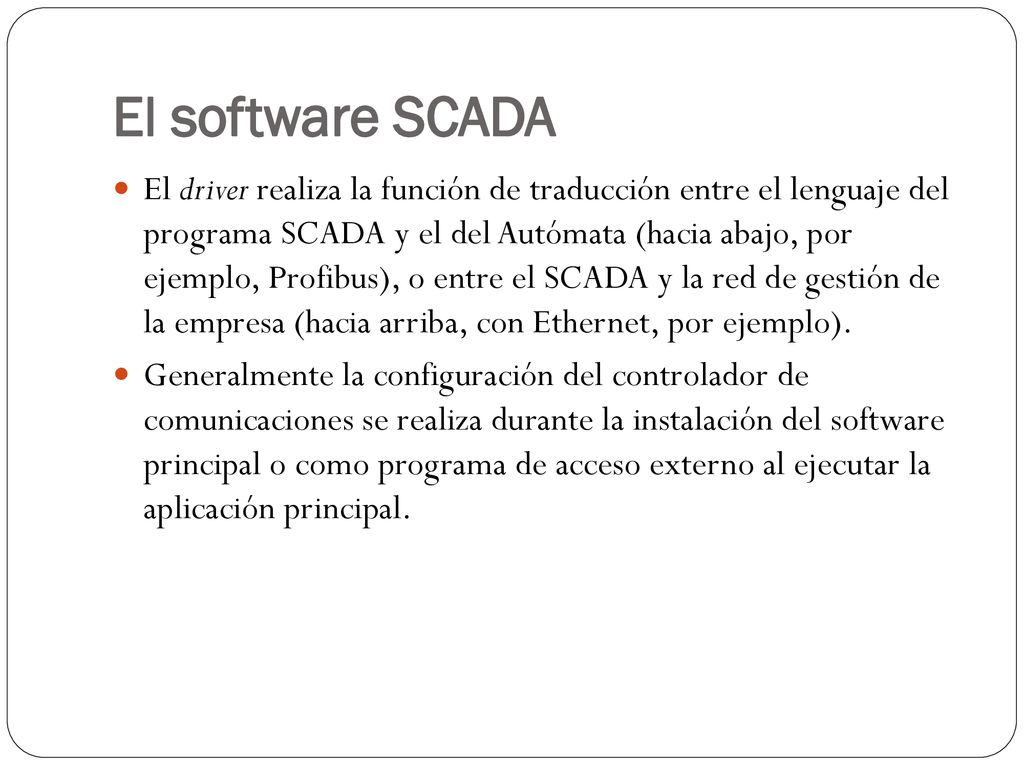 El software SCADA

El driver realiza la función de traducción entre el lenguaje del programa SCADA y el del Autómata (hacia abajo, por ejemplo, Profibus), o entre el SCADA y la red de gestión de la empresa (hacia arriba, con Ethernet, por ejemplo).

Generalmente la configuración del controlador de comunicaciones se realiza durante la instalación del software principal o como programa de acceso externo al ejecutar la aplicación principal.